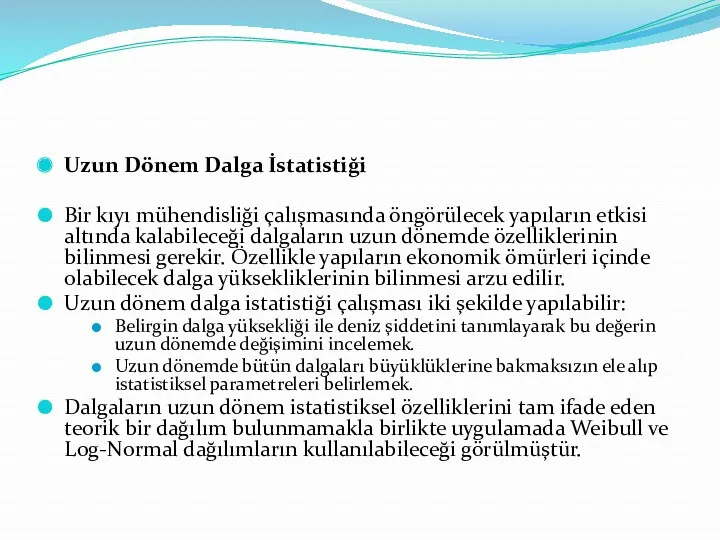 Uzun Dönem Dalga İstatistiği

Bir kıyı mühendisliği çalışmasında öngörülecek yapıların etkisi altında kalabileceği dalgaların uzun dönemde özelliklerinin bilinmesi gerekir. Özellikle yapıların ekonomik ömürleri içinde olabilecek dalga yüksekliklerinin bilinmesi arzu edilir.

Uzun dönem dalga istatistiği çalışması iki şekilde yapılabilir:

Belirgin dalga yüksekliği ile deniz şiddetini tanımlayarak bu değerin uzun dönemde değişimini incelemek.

Uzun dönemde bütün dalgaları büyüklüklerine bakmaksızın ele alıp istatistiksel parametreleri belirlemek.

Dalgaların uzun dönem istatistiksel özelliklerini tam ifade eden teorik bir dağılım bulunmamakla birlikte uygulamada Weibull ve Log-Normal dağılımların kullanılabileceği görülmüştür.